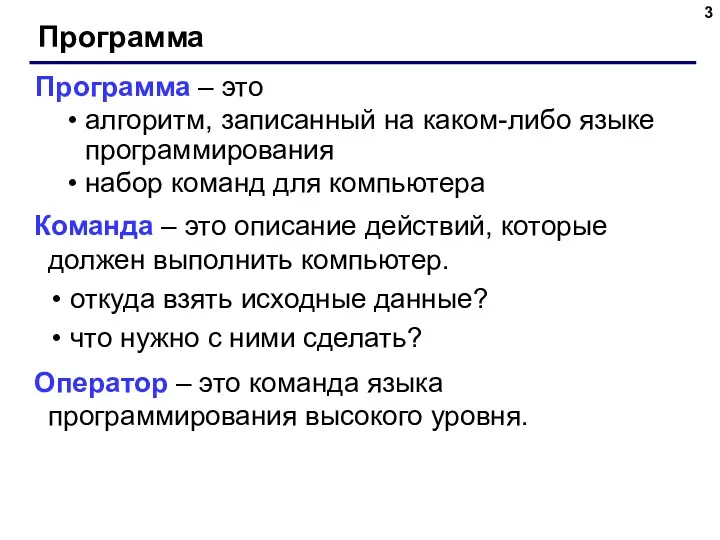 3

Программа

Программа – это
• алгоритм, записанный на каком-либо языке программирования
• набор команд для компьютера

Команда – это описание действий, которые должен выполнить компьютер.
• откуда взять исходные данные?
• что нужно с ними сделать?

Оператор – это команда языка программирования высокого уровня.